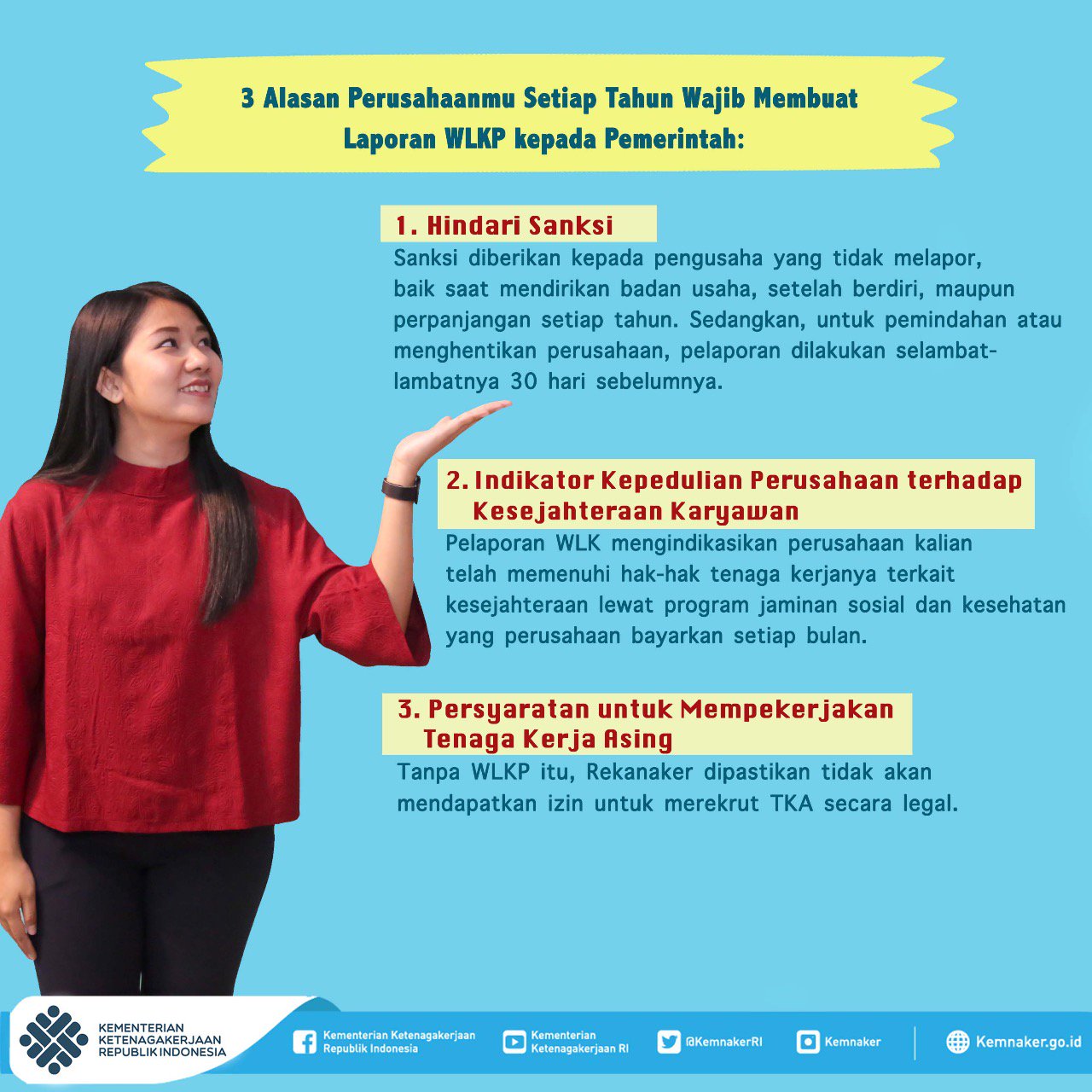 3 Alasan Perusahaanmu Setiap Tahun Wajib Membuat Laporan WLKP kepada Pemerintah:

1. Hindari Sanksi

Sanksi diberikan kepada pengusaha yang tidak melapor, baik saat mendirikan badan usaha, setelah berdiri, maupun perpanjangan setiap tahun. Sedangkan, untuk pemindahan atau menghentikan perusahaan, pelaporan dilakukan selambat-lambatnya 30 hari sebelumnya.

2. Indikator Kepedulian Perusahaan terhadap Kesejahteraan Karyawan

Pelaporan WLK mengindikasikan perusahaan kalian telah memenuhi hak-hak tenaga kerjanya terkait kesejahteraan lewat program jaminan sosial dan kesehatan yang perusahaan bayarkan setiap bulan.

3. Persyaratan untuk Mempekerjakan Tenaga Kerja Asing

Tanpa WLKP itu, Rekanaker dipastikan tidak akan mendapatkan izin untuk merekrut TKA secara legal.

KEMENTERIAN
KETENAGAKERJAAN
REPUBLIK INDONESIA

Kementerian Ketenagakerjaan Republik Indonesia

Kementerian Ketenagakerjaan RI

@KemnakerRI

Kemnaker

Kemnaker.go.id